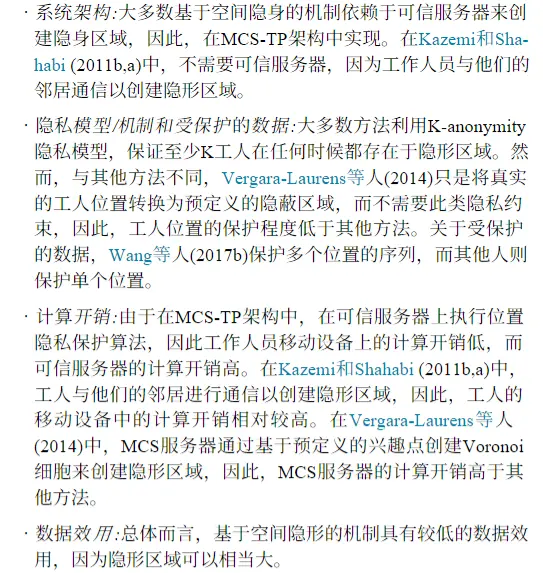 · 系统架构:大多数基于空间隐身的机制依赖于可信服务器来创建隐身区域，因此，在MCS-TP架构中实现。在Kazemi和Shahabi (2011b,a)中，不需要可信服务器，因为工作人员与他们的邻居通信以创建隐形区域。

· 隐私模型/机制和受保护的数据:大多数方法利用K-anonymity隐私模型，保证至少K工人在任何时候都存在于隐形区域。然而，与其他方法不同，Vergara-Laurens等人(2014)只是将真实的工人位置转换为预定义的隐蔽区域，而不需要此类隐私约束，因此，工人位置的保护程度低于其他方法。关于受保护的数据，Wang等人(2017b)保护多个位置的序列，而其他人则保护单个位置。

· 计算开销:由于在MCS-TP架构中，在可信服务器上执行位置隐私保护算法，因此工作人员移动设备上的计算开销低，而可信服务器的计算开销高。在Kazemi和Shahabi (2011b,a)中，工人与他们的邻居进行通信以创建隐形区域，因此，工人的移动设备中的计算开销相对较高。在Vergara-Laurens等人(2014)中，MCS服务器通过基于预定义的兴趣点创建Voronoi细胞来创建隐形区域，因此，MCS服务器的计算开销高于其他方法。

· 数据效用:总体而言，基于空间隐形的机制具有较低的数据效用，因为隐形区域可以相当大。